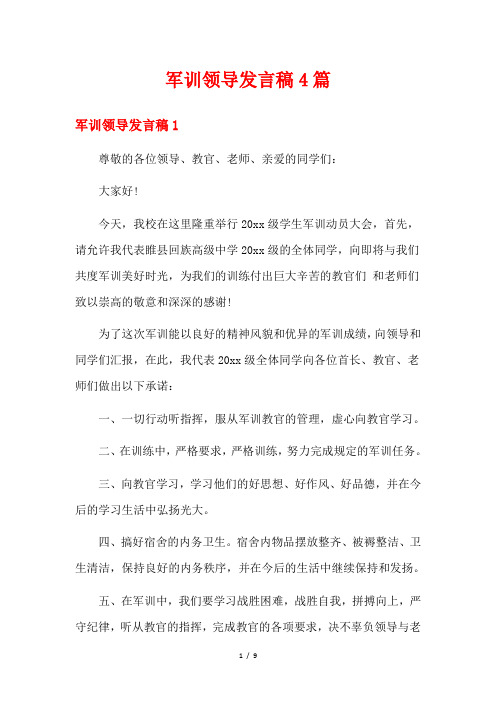 军训领导发言稿4篇

军训领导发言稿1

尊敬的各位领导、教官、老师、亲爱的同学们：

大家好！

今天，我校在这里隆重举行20xx级学生军训动员大会，首先，请允许我代表睢县回族高级中学20xx级的全体同学，向即将与我们共度军训美好时光，为我们的训练付出巨大辛苦的教官们 和老师们致以崇高的敬意和深深的感谢！

为了这次军训能以良好的精神风貌和优异的军训成绩，向领导和同学们汇报，在此，我代表20xx级全体同学向各位首长、教官、老师们做出以下承诺：

一、一切行动听指挥，服从军训教官的管理，虚心向教官学习。

二、在训练中，严格要求，严格训练，努力完成规定的军训任务。

三、向教官学习，学习他们的好思想、好作风、好品德，并在今后的学习生活中弘扬光大。

四、搞好宿舍的内务卫生。宿舍内物品摆放整齐、被褥整洁、卫生清洁，保持良好的内务秩序，并在今后的生活中继续保持和发扬。

五、在军训中，我们要学习战胜困难，战胜自我，拼搏向上，严守纪律，听从教官的指挥，完成教官的各项要求，决不辜负领导与老

1 / 9